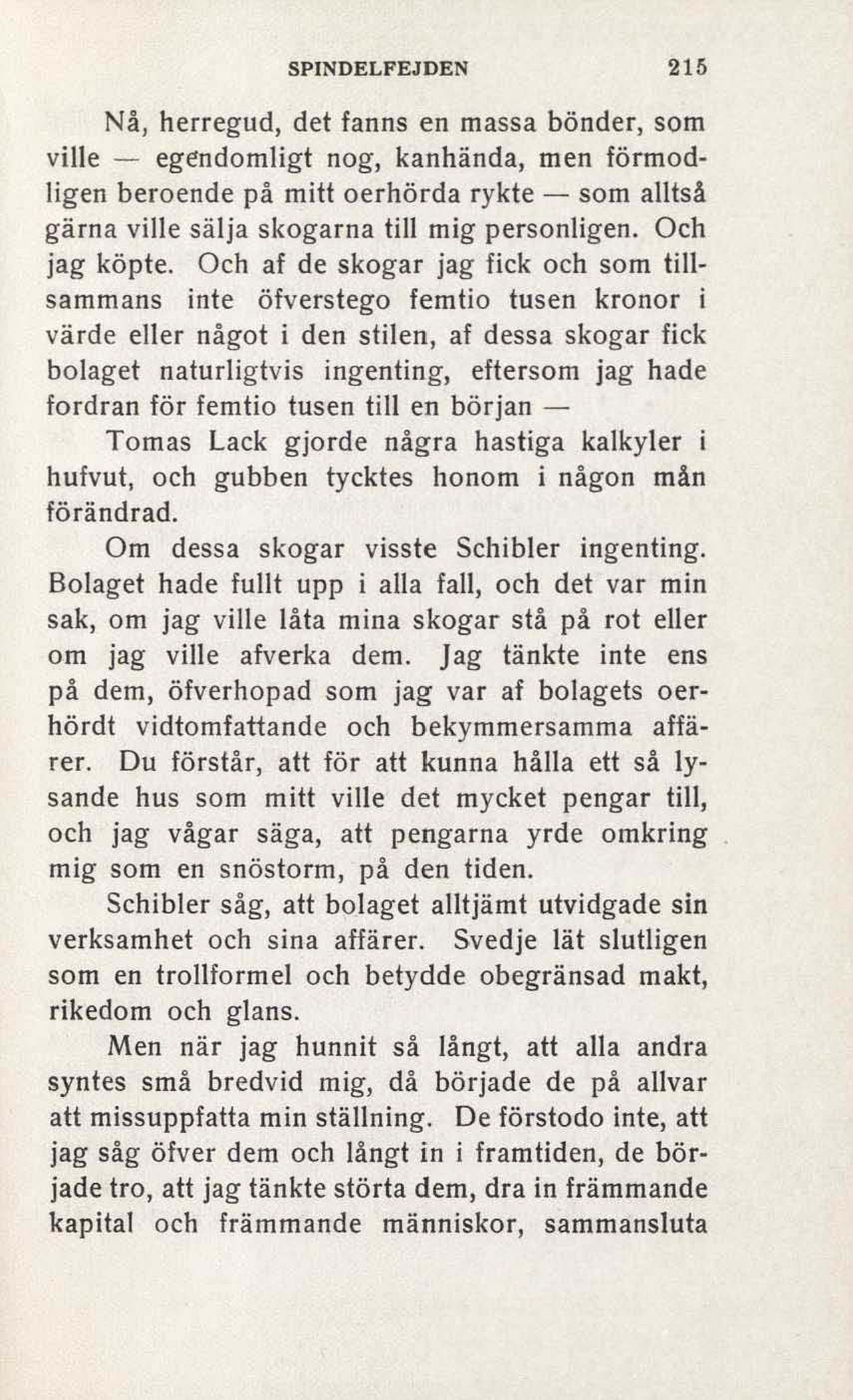 SPINDELFEJDEN 215

Nå, herregud, det fanns en massa bönder, som ville — egendomligt nog, kanhända, men förmodligen beroende på mitt oerhörda rykte — som alltså gärna ville sälja skogarna till mig personligen. Och jag köpte. Och af de skogar jag fick och som tillsammans inte öfverstego femtio tusen kronor i värde eller något i den stilen, af dessa skogar fick bolaget naturligtvis ingenting, eftersom jag hade fordran för femtio tusen till en början —

Tomas Lack gjorde några hastiga kalkyler i hufvut, och gubben tycktes honom i någon mån förändrad.

Om dessa skogar visste Schibler ingenting. Bolaget hade fullt upp i alla fall, och det var min sak, om jag ville låta mina skogar stå på rot eller om jag ville afverka dem. Jag tänkte inte ens på dem, öfverhopad som jag var af bolagets oerhördt vidtomfattande och bekymmersamma affärer. Du förstår, att för att kunna hålla ett så lysande hus som mitt ville det mycket pengar till, och jag vågar säga, att pengarna yrde omkring mig som en snöstorm, på den tiden.

Schibler såg, att bolaget alltjämt utvidgade sin verksamhet och sina affärer. Svedje lät slutligen som en trollformel och betydde obegränsad makt, rikedom och glans.

Men när jag hunnit så långt, att alla andra syntes små bredvid mig, då började de på allvar att missuppfatta min ställning. De förstodo inte, att jag såg öfver dem och långt in i framtiden, de började tro, att jag tänkte störta dem, dra in främmande kapital och främmande människor, sammansluta